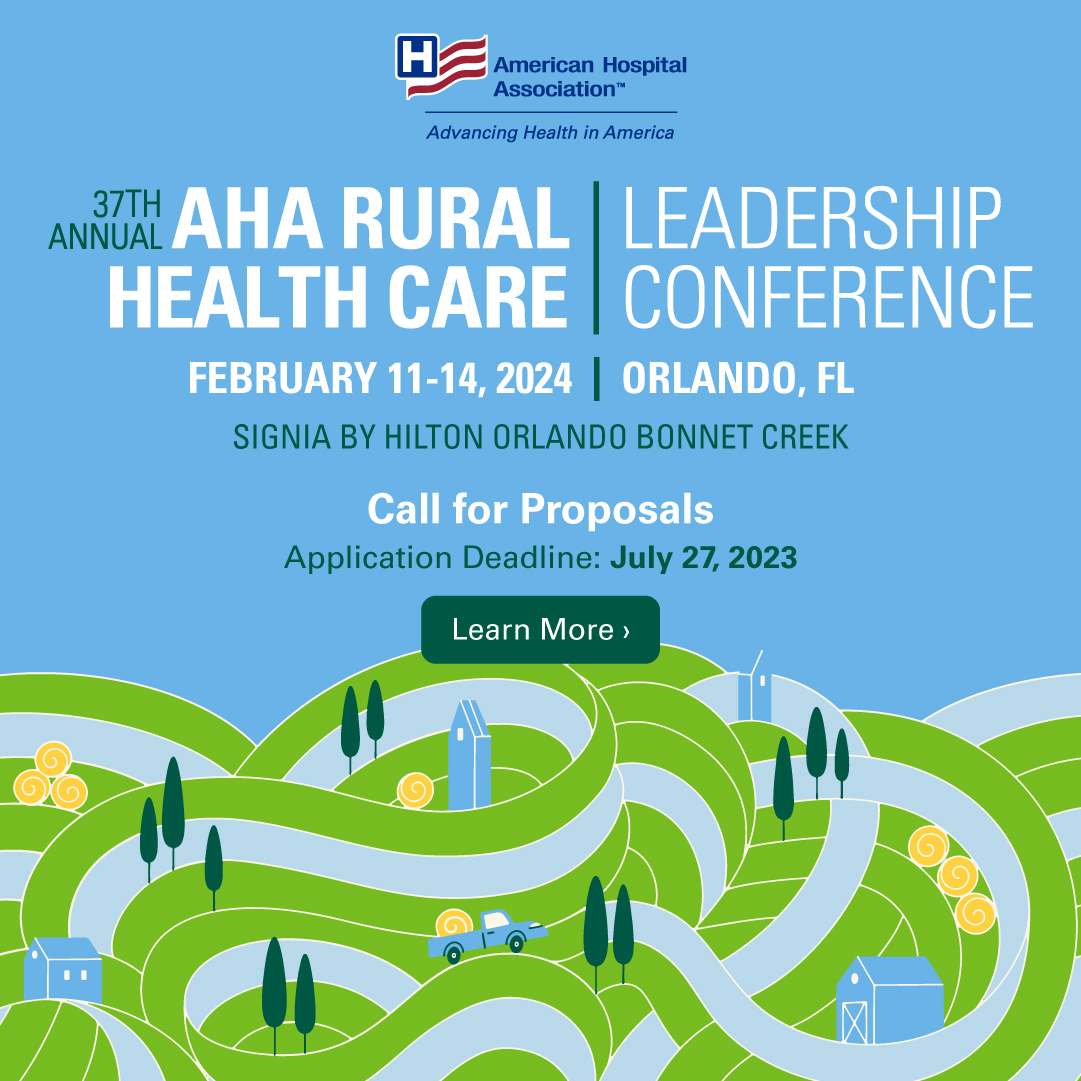 H American Hospital Association™
Advancing Health in America

37TH ANNUAL AHA RURAL HEALTH CARE | LEADERSHIP CONFERENCE

FEBRUARY 11-14, 2024 | ORLANDO, FL

SIGNIA BY HILTON ORLANDO BONNET CREEK

Call for Proposals
Application Deadline: July 27, 2023

Learn More ›